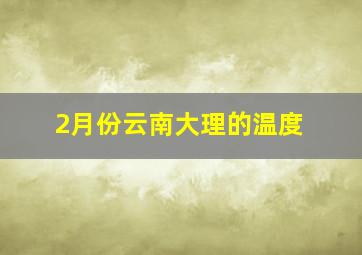 2月份云南大理的温度